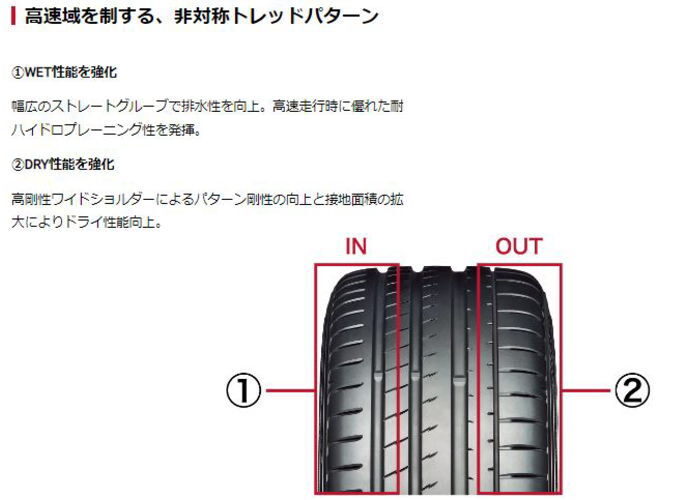 高速域を制する、非対称トレッドパターン

①WET性能を強化

幅広のストレートグルーブで排水性を向上。高速走行時に優れた耐ハイドロプレーニング性を発揮。

②DRY性能を強化

高剛性ワイドショルダーによるパターン剛性の向上と接地面積の拡大によりドライ性能向上。

IN

OUT

①

②